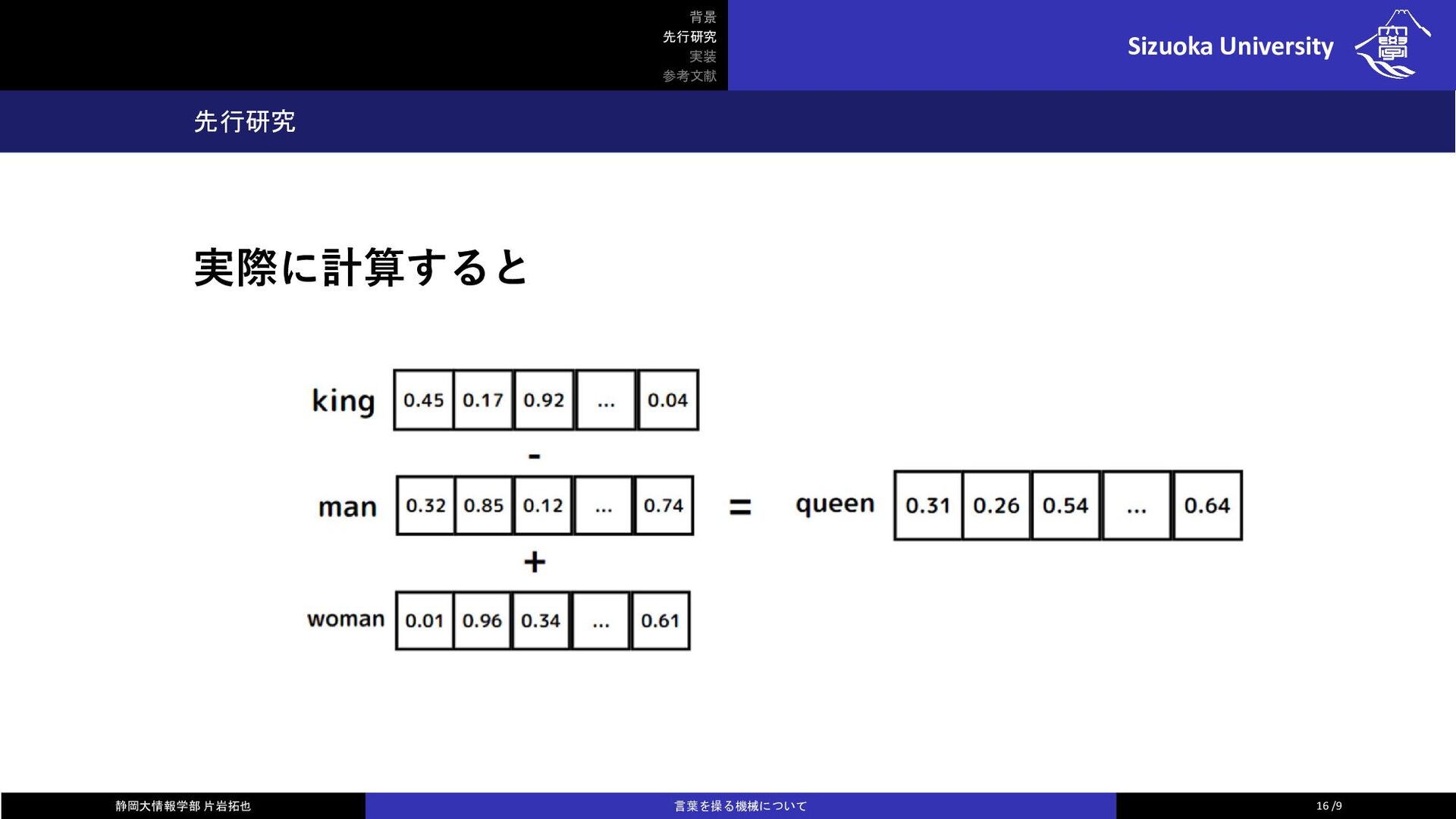 背景
先行研究
実装
参考文献

Sizuoka University

先行研究

実際に計算すると

king
0.45 0.17 0.92 ... 0.04

-

man
0.32 0.85 0.12 ... 0.74

+

woman
0.01 0.96 0.34 ... 0.61

=

queen
0.31 0.26 0.54 ... 0.64

静岡大情報学部 片岩拓也

言葉を操る機械について

16 /9